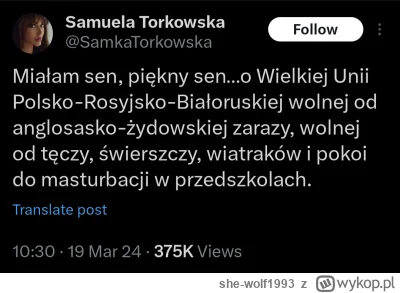 Samuela Torkowska
@SamkaTorkowska

Follow

Miałam sen, piękny sen...o Wielkiej Unii Polsko-Rosyjsko-Białoruskiej wolnej od anglosasko-żydowskiej zarazy, wolnej od tęczy, świerszczy, wiatraków i pokoi do masturbacji w przedszkolach.

Translate post

10:30 · 19 Mar 24 · 375K Views

she-wolf1993 z wykop.pl